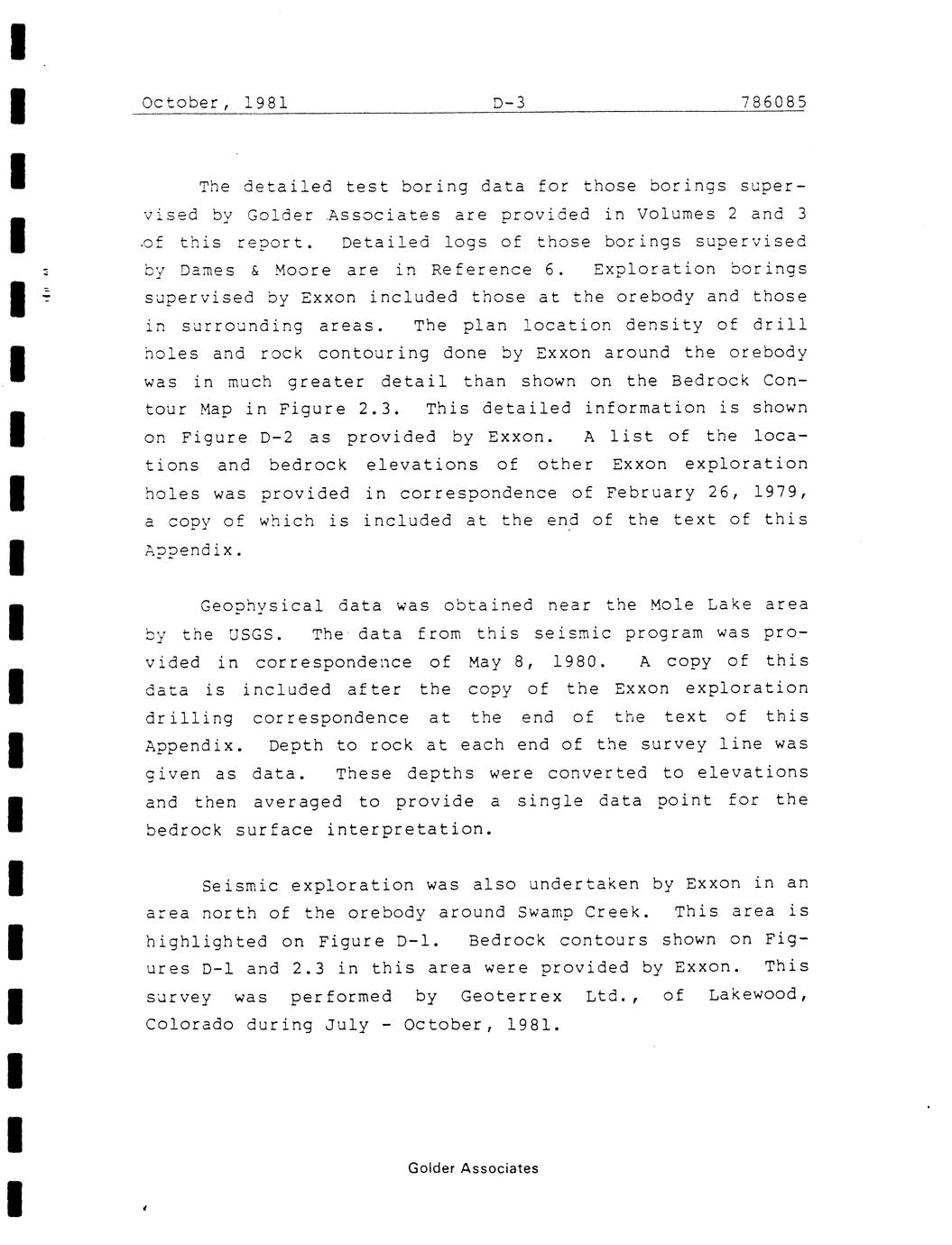 October, 1981 D-3 786085

The detailed test boring data for those borings supervised by Golder Associates are provided in Volumes 2 and 3 of this report. Detailed logs of those borings supervised by Dames & Moore are in Reference 6. Exploration borings supervised by Exxon included those at the orebody and those in surrounding areas. The plan location density of drill holes and rock contouring done by Exxon around the orebody was in much greater detail than shown on the Bedrock Contour Map in Figure 2.3. This detailed information is shown on Figure D-2 as provided by Exxon. A list of the locations and bedrock elevations of other Exxon exploration holes was provided in correspondence of February 26, 1979, a copy of which is included at the end of the text of this Appendix.

Geophysical data was obtained near the Mole Lake area by the USGS. The data from this seismic program was provided in correspondence of May 8, 1980. A copy of this data is included after the copy of the Exxon exploration drilling correspondence at the end of the text of this Appendix. Depth to rock at each end of the survey line was given as data. These depths were converted to elevations and then averaged to provide a single data point for the bedrock surface interpretation.

Seismic exploration was also undertaken by Exxon in an area north of the orebody around Swamp Creek. This area is highlighted on Figure D-1. Bedrock contours shown on Figures D-1 and 2.3 in this area were provided by Exxon. This survey was performed by Geoterrex Ltd., of Lakewood, Colorado during July - October, 1981.

Golder Associates